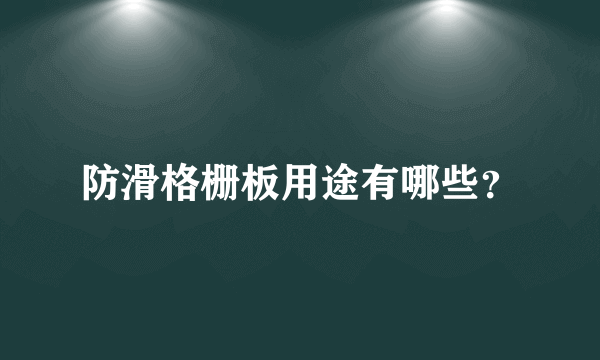 防滑格栅板用途有哪些?